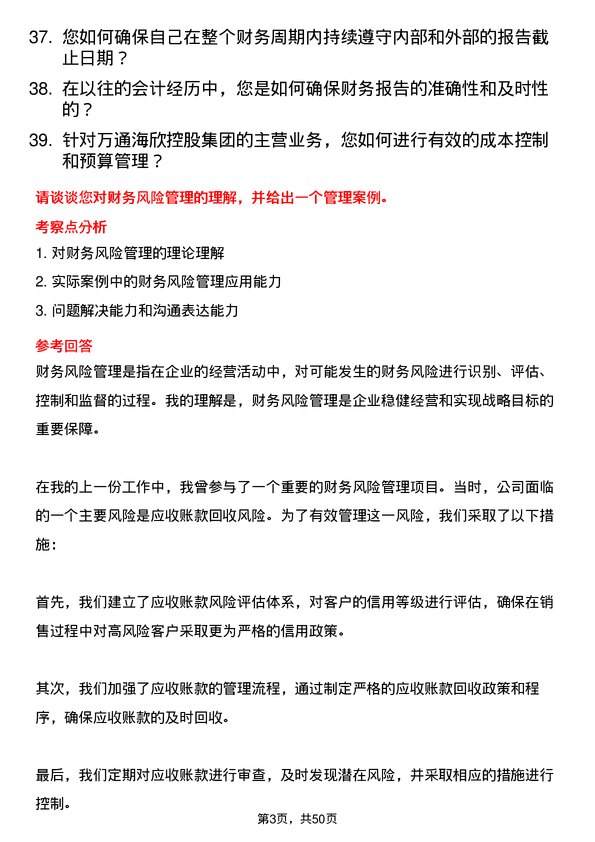 37. 您如何确保自己在整个财务周期内持续遵守内部和外部的报告截止日期？

38. 在以往的会计经历中，您是如何确保财务报告的准确性和及时性的？

39. 针对万通海欣控股集团的主营业务，您如何进行有效的成本控制和预算管理？

请谈谈您对财务风险管理的理解，并给出一个管理案例。

考察点分析

1. 对财务风险管理的理论理解

2. 实际案例中的财务风险管理应用能力

3. 问题解决能力和沟通表达能力

参考回答

财务风险管理是指在企业的经营活动中，对可能发生的财务风险进行识别、评估、控制和监督的过程。我的理解是，财务风险管理是企业稳健经营和实现战略目标的重要保障。

在我的上一份工作中，我曾参与了一个重要的财务风险管理项目。当时，公司面临的一个主要风险是应收账款回收风险。为了有效管理这一风险，我们采取了以下措施：

首先，我们建立了应收账款风险评估体系，对客户的信用等级进行评估，确保在销售过程中对高风险客户采取更为严格的信用政策。

其次，我们加强了应收账款的管理流程，通过制定严格的应收账款回收政策和程序，确保应收账款的及时回收。

最后，我们定期对应收账款进行审查，及时发现潜在风险，并采取相应的措施进行控制。

第3页，共50页